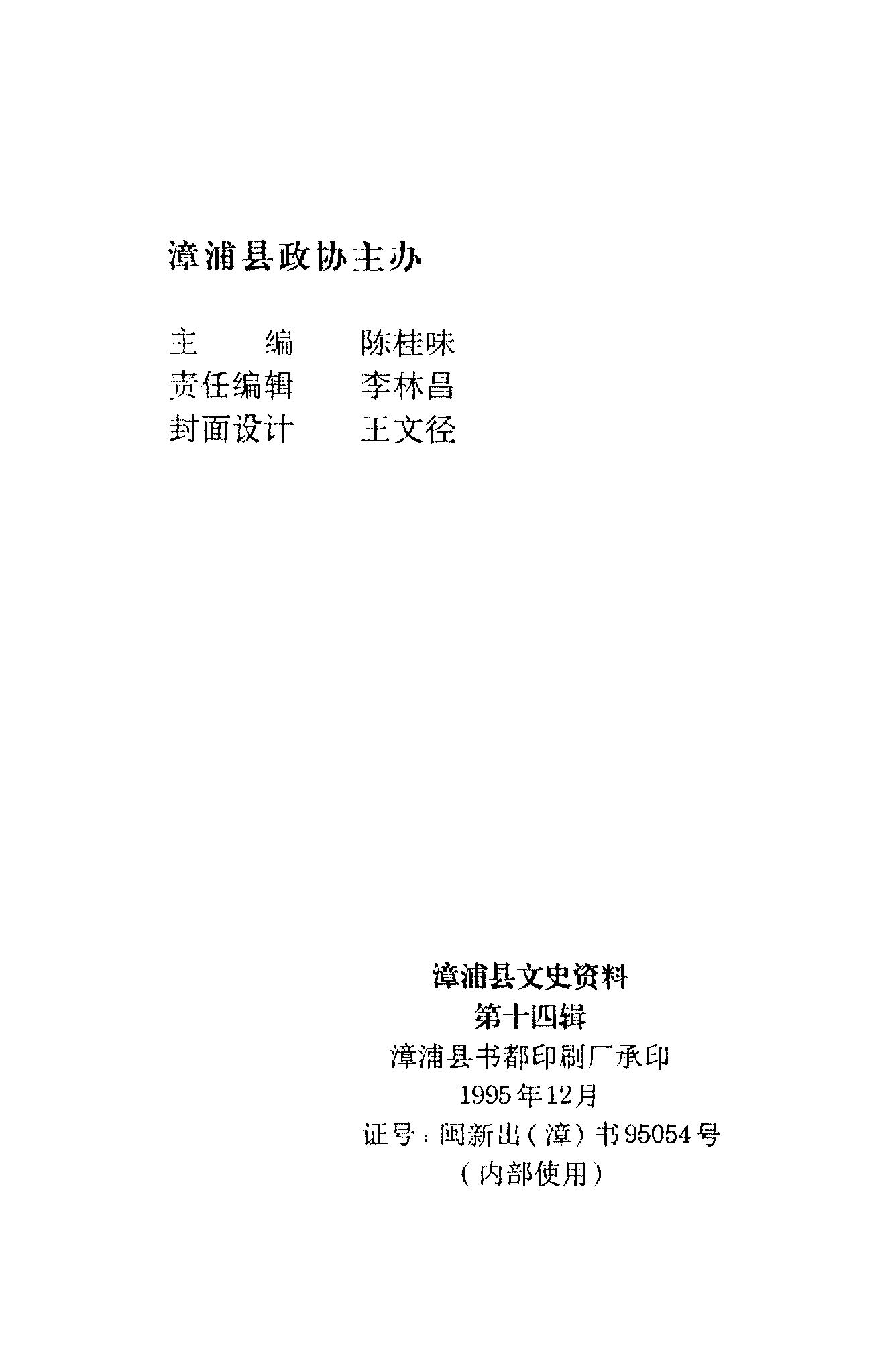 漳浦县政协主办

主　　编　陈桂味
责任编辑　李林昌
封面设计　王文径

漳浦县文史资料
第十四辑
漳浦县书都印刷厂承印
1995年12月
证号：闽新出（漳）书95054号
（内部使用）